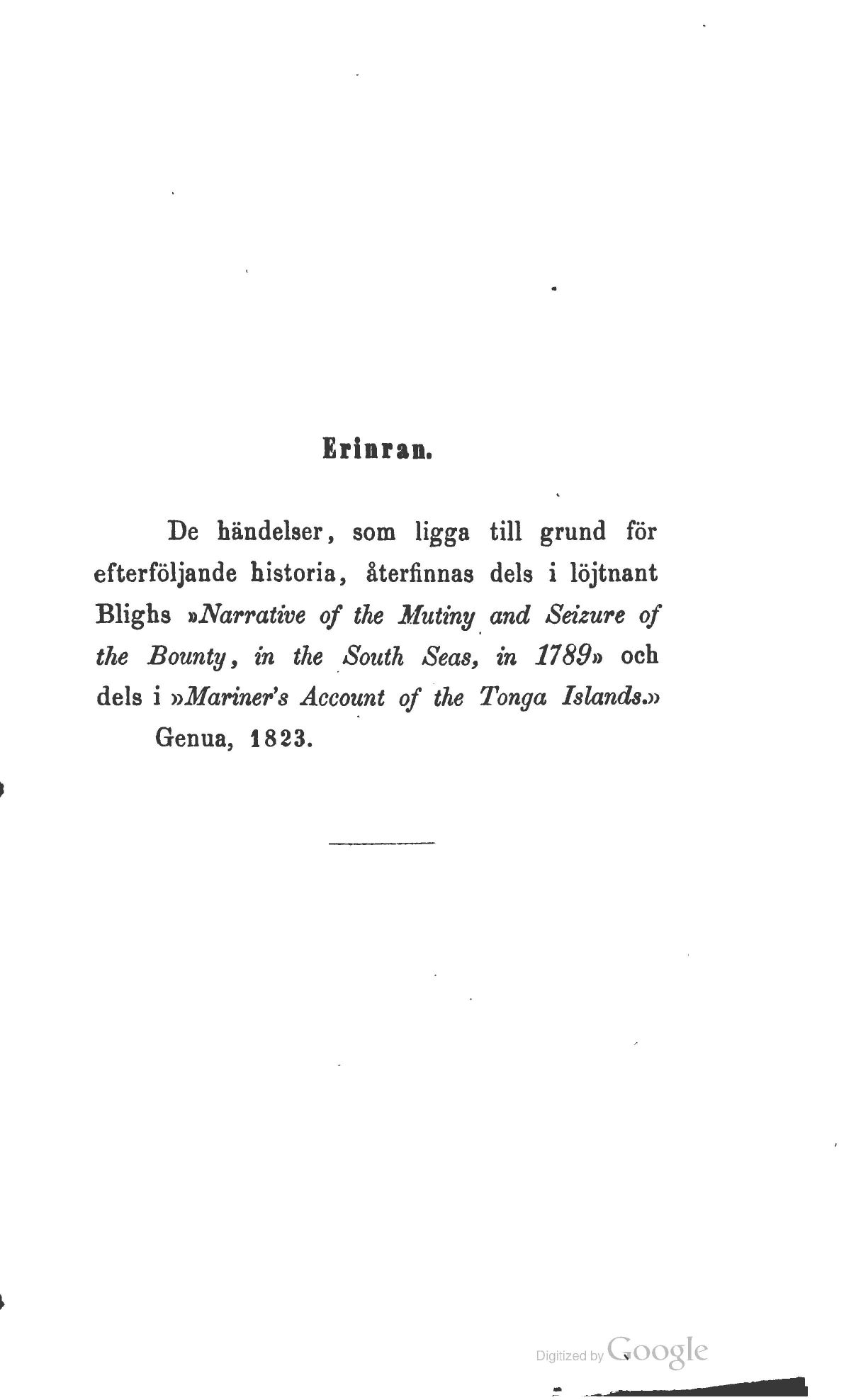 Erinran.

De händelser, som ligga till grund för efterföljande historia, återfinnas dels i löjtnant Blighs »Narrative of the Mutiny and Seizure of the Bounty, in the South Seas, in 1789» och dels i »Mariner's Account of the Tonga Islands.»

Genua, 1823.

Digitized by Google